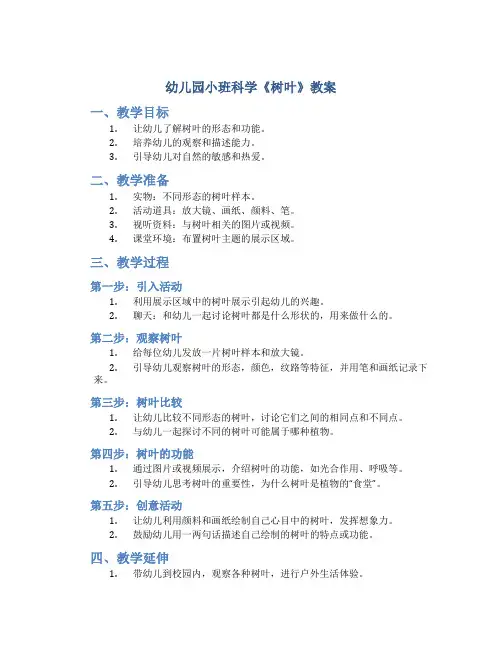 幼儿园小班科学《树叶》教案

一、教学目标

1. 让幼儿了解树叶的形态和功能。
2. 培养幼儿的观察和描述能力。
3. 引导幼儿对自然的敏感和热爱。

二、教学准备

1. 实物：不同形态的树叶样本。
2. 活动道具：放大镜、画纸、颜料、笔。
3. 视听资料：与树叶相关的图片或视频。
4. 课堂环境：布置树叶主题的展示区域。

三、教学过程

第一步：引入活动

1. 利用展示区域中的树叶展示引起幼儿的兴趣。
2. 聊天：和幼儿一起讨论树叶都是什么形状的，用来做什么的。

第二步：观察树叶

1. 给每位幼儿发放一片树叶样本和放大镜。
2. 引导幼儿观察树叶的形态，颜色，纹路等特征，并用笔和画纸记录下来。

第三步：树叶比较

1. 让幼儿比较不同形态的树叶，讨论它们之间的相同点和不同点。
2. 与幼儿一起探讨不同的树叶可能属于哪种植物。

第四步：树叶的功能

1. 通过图片或视频展示，介绍树叶的功能，如光合作用、呼吸等。
2. 引导幼儿思考树叶的重要性，为什么树叶是植物的"食堂"。

第五步：创意活动

1. 让幼儿利用颜料和画纸绘制自己心目中的树叶，发挥想象力。
2. 鼓励幼儿用一两句话描述自己绘制的树叶的特点或功能。

四、教学延伸

1. 带幼儿到校园内，观察各种树叶，进行户外生活体验。